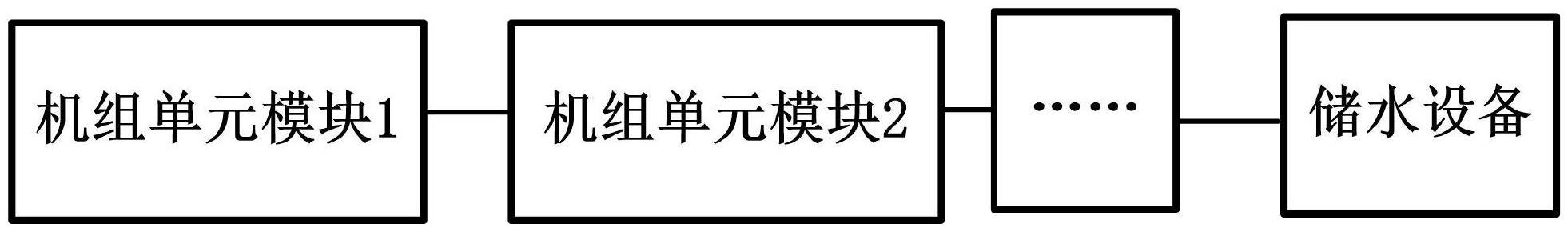 机组单元模块1

机组单元模块2

……

储水设备